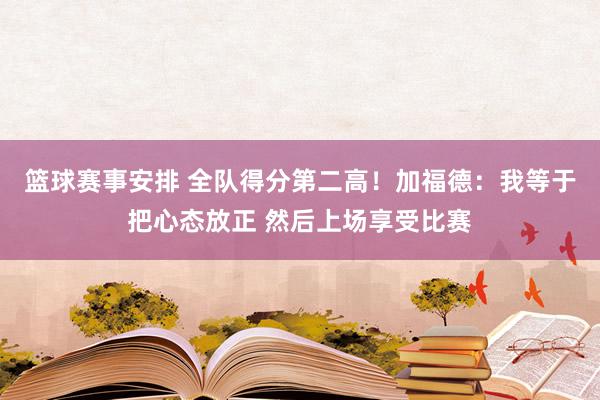 篮球赛事安排 全队得分第二高！加福德：我等于把心态放正 然后上场享受比赛